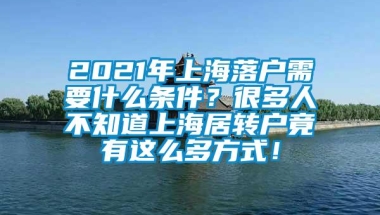 2021年上海落户需要什么条件？很多人不知道上海居转户竟有这么多方式！